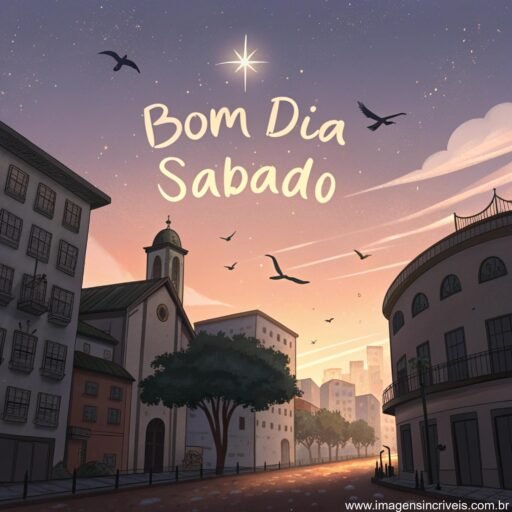 Bom Dia
Sabado

www.imagensincriveis.com.br